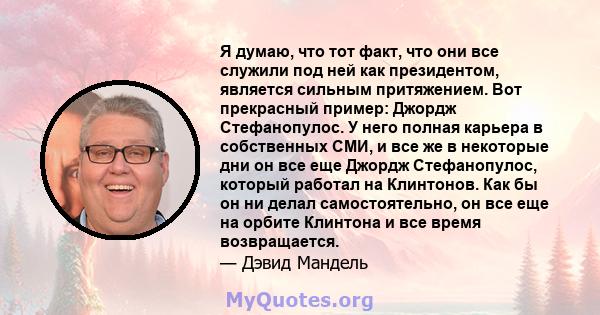 Я думаю, что тот факт, что они все служили под ней как президентом, является сильным притяжением. Вот прекрасный пример: Джордж Стефанопулос. У него полная карьера в собственных СМИ, и все же в некоторые дни он все еще Джордж Стефанопулос, который работал на Клинтонов. Как бы он ни делал самостоятельно, он все еще на орбите Клинтона и все время возвращается.
— Дэвид Мандель

MyQuotes.org